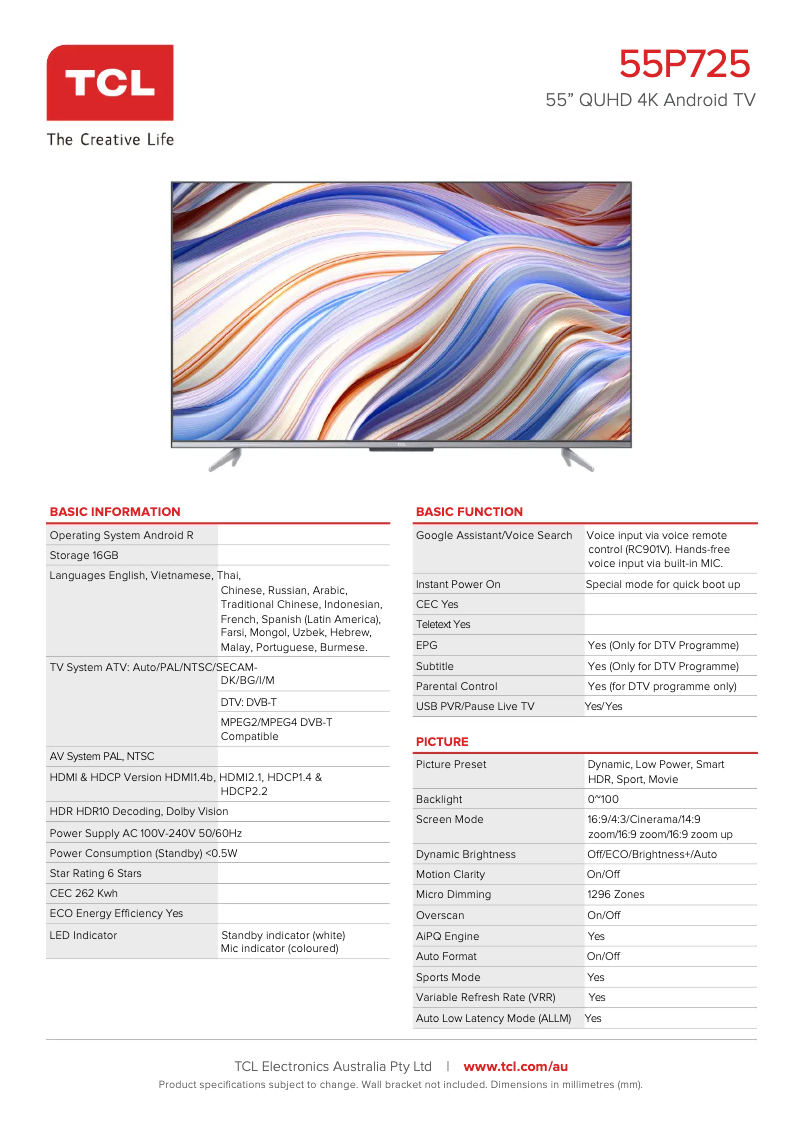 TCL

The Creative Life

55P725

55" QUHD 4K Android TV

BASIC INFORMATION

| | |
|---|---|
| Operating System Android R | |
| Storage 16GB | |
| Languages English, Vietnamese, Thai, | Chinese, Russian, Arabic, Traditional Chinese, Indonesian, French, Spanish (Latin America), Farsi, Mongol, Uzbek, Hebrew, Malay, Portuguese, Burmese. |
| TV System ATV: Auto/PAL/NTSC/SECAM- | DK/BG/I/M |
| | DTV: DVB-T |
| | MPEG2/MPEG4 DVB-T Compatible |
| AV System PAL, NTSC | |
| HDMI & HDCP Version HDMI1.4b, | HDMI2.1, HDCP1.4 & HDCP2.2 |
| HDR HDR10 Decoding, Dolby Vision | |
| Power Supply AC 100V-240V 50/60Hz | |
| Power Consumption (Standby) <0.5W | |
| Star Rating 6 Stars | |
| CEC 262 Kwh | |
| ECO Energy Efficiency Yes | |
| LED Indicator | Standby indicator (white) Mic indicator (coloured) |

BASIC FUNCTION

| | |
|---|---|
| Google Assistant/Voice Search | Voice input via voice remote control (RC901V). Hands-free voice input via built-in MIC. |
| Instant Power On | Special mode for quick boot up |
| CEC Yes | |
| Teletext Yes | |
| EPG | Yes (Only for DTV Programme) |
| Subtitle | Yes (Only for DTV Programme) |
| Parental Control | Yes (for DTV programme only) |
| USB PVR/Pause Live TV | Yes/Yes |

PICTURE

| | |
|---|---|
| Picture Preset | Dynamic, Low Power, Smart HDR, Sport, Movie |
| Backlight | 0~100 |
| Screen Mode | 16:9/4:3/Cinerama/14:9 zoom/16:9 zoom/16:9 zoom up |
| Dynamic Brightness | Off/ECO/Brightness+/Auto |
| Motion Clarity | On/Off |
| Micro Dimming | 1296 Zones |
| Overscan | On/Off |
| AiPQ Engine | Yes |
| Auto Format | On/Off |
| Sports Mode | Yes |
| Variable Refresh Rate (VRR) | Yes |
| Auto Low Latency Mode (ALLM) | Yes |

TCL Electronics Australia Pty Ltd | www.tcl.com/au

Product specifications subject to change. Wall bracket not included. Dimensions in millimetres (mm).